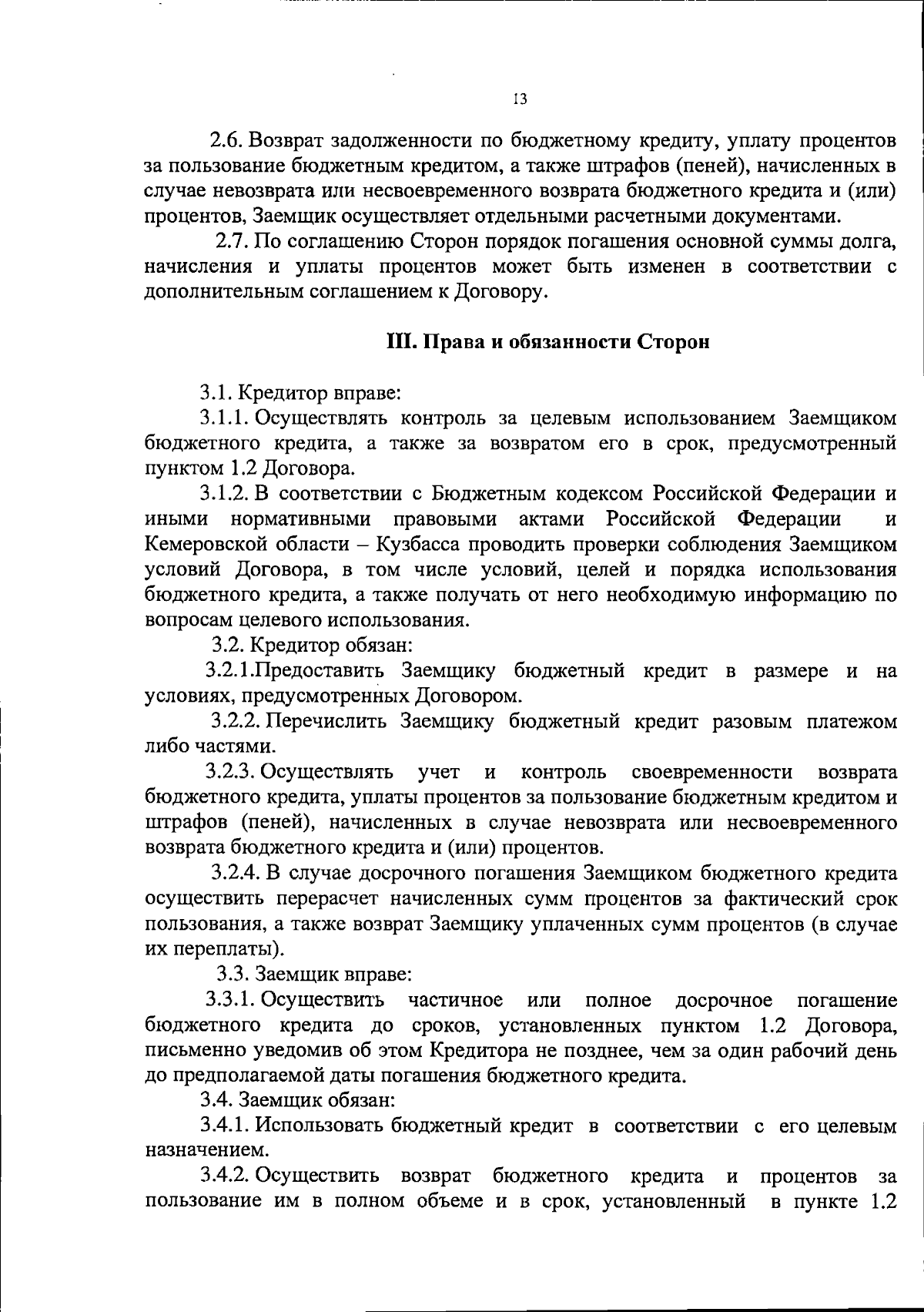 13

2.6. Возврат задолженности по бюджетному кредиту, уплату процентов за пользование бюджетным кредитом, а также штрафов (пеней), начисленных в случае невозврата или несвоевременного возврата бюджетного кредита и (или) процентов, Заемщик осуществляет отдельными расчетными документами.

2.7. По соглашению Сторон порядок погашения основной суммы долга, начисления и уплаты процентов может быть изменен в соответствии с дополнительным соглашением к Договору.

III. Права и обязанности Сторон

3.1. Кредитор вправе:

3.1.1. Осуществлять контроль за целевым использованием Заемщиком бюджетного кредита, а также за возвратом его в срок, предусмотренный пунктом 1.2 Договора.

3.1.2. В соответствии с Бюджетным кодексом Российской Федерации и иными нормативными правовыми актами Российской Федерации и Кемеровской области – Кузбасса проводить проверки соблюдения Заемщиком условий Договора, в том числе условий, целей и порядка использования бюджетного кредита, а также получать от него необходимую информацию по вопросам целевого использования.

3.2. Кредитор обязан:

3.2.1.Предоставить Заемщику бюджетный кредит в размере и на условиях, предусмотренных Договором.

3.2.2. Перечислить Заемщику бюджетный кредит разовым платежом либо частями.

3.2.3. Осуществлять учет и контроль своевременности возврата бюджетного кредита, уплаты процентов за пользование бюджетным кредитом и штрафов (пеней), начисленных в случае невозврата или несвоевременного возврата бюджетного кредита и (или) процентов.

3.2.4. В случае досрочного погашения Заемщиком бюджетного кредита осуществить перерасчет начисленных сумм процентов за фактический срок пользования, а также возврат Заемщику уплаченных сумм процентов (в случае их переплаты).

3.3. Заемщик вправе:

3.3.1. Осуществить частичное или полное досрочное погашение бюджетного кредита до сроков, установленных пунктом 1.2 Договора, письменно уведомив об этом Кредитора не позднее, чем за один рабочий день до предполагаемой даты погашения бюджетного кредита.

3.4. Заемщик обязан:

3.4.1. Использовать бюджетный кредит в соответствии с его целевым назначением.

3.4.2. Осуществить возврат бюджетного кредита и процентов за пользование им в полном объеме и в срок, установленный в пункте 1.2